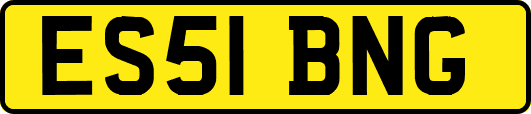 ES51 BNG